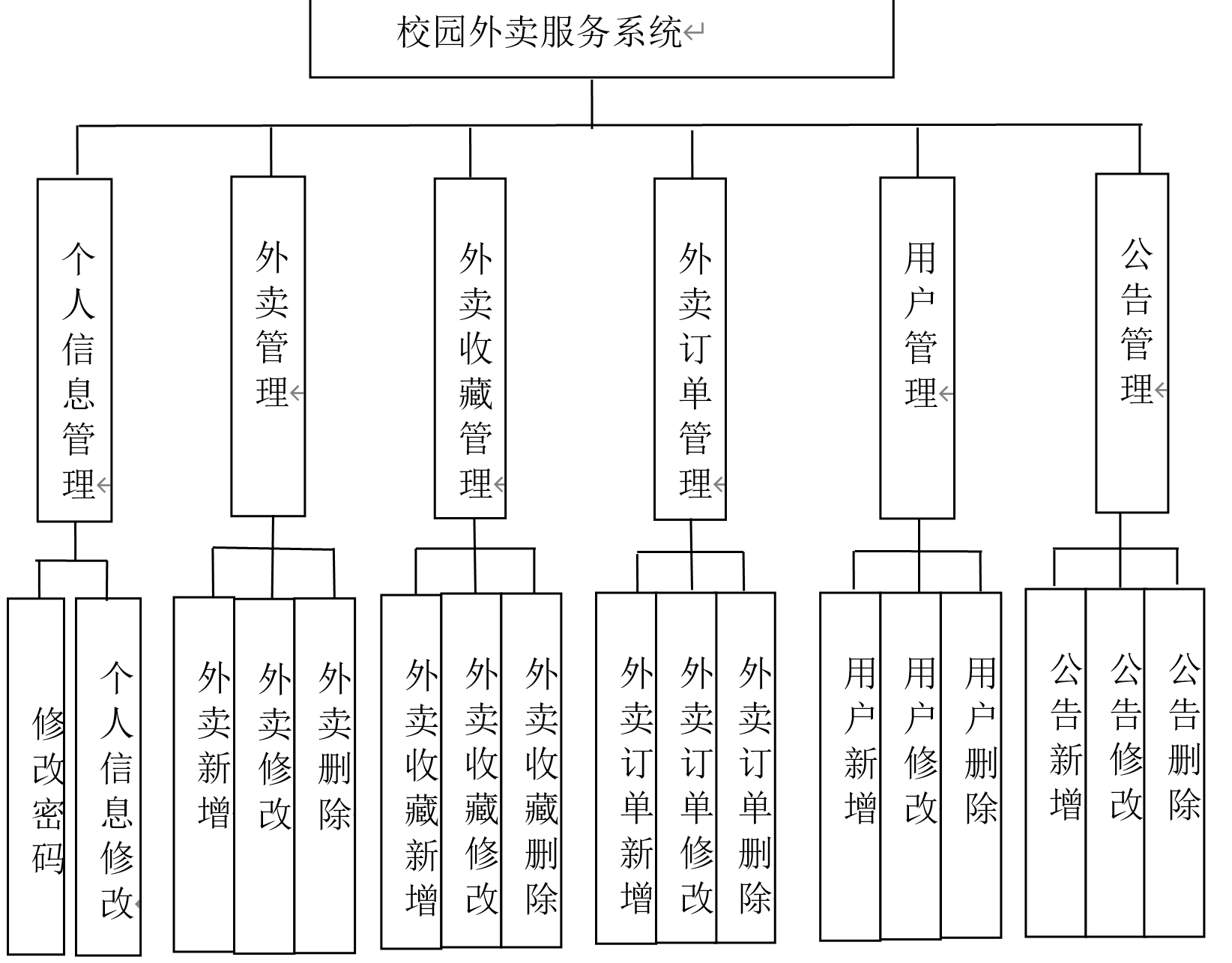 校园外卖服务系统

个人信息管理

外卖管理

外卖收藏管理

外卖订单管理

用户管理

公告管理

修改密码

个人信息修改

外卖新增

外卖修改

外卖删除

外卖收藏新增

外卖收藏修改

外卖收藏删除

外卖订单新增

外卖订单修改

外卖订单删除

用户新增

用户修改

用户删除

公告新增

公告修改

公告删除